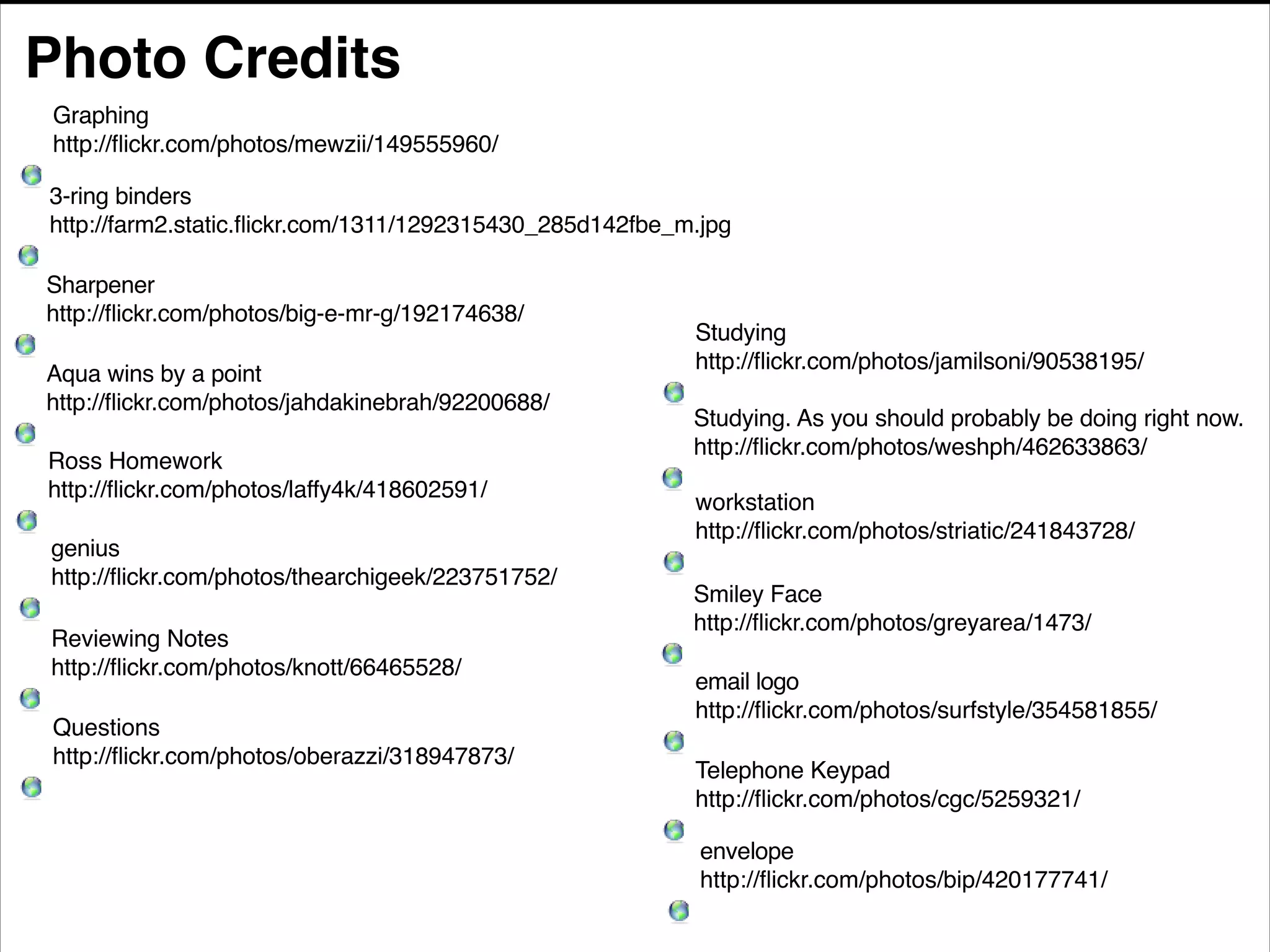 Photo Credits

Graphing
http://flickr.com/photos/mewzii/149555960/

3-ring binders
http://farm2.static.flickr.com/1311/1292315430_285d142fbe_m.jpg

Sharpener
http://flickr.com/photos/big-e-mr-g/192174638/

Aqua wins by a point
http://flickr.com/photos/jahdakinebrah/92200688/

Ross Homework
http://flickr.com/photos/laffy4k/418602591/

genius
http://flickr.com/photos/thearchigeek/223751752/

Reviewing Notes
http://flickr.com/photos/knott/66465528/

Questions
http://flickr.com/photos/oberazzi/318947873/

Studying
http://flickr.com/photos/jamilsoni/90538195/

Studying. As you should probably be doing right now.
http://flickr.com/photos/weshph/462633863/

workstation
http://flickr.com/photos/striatic/241843728/

Smiley Face
http://flickr.com/photos/greyarea/1473/

email logo
http://flickr.com/photos/surfstyle/354581855/

Telephone Keypad
http://flickr.com/photos/cgc/5259321/

envelope
http://flickr.com/photos/bip/420177741/